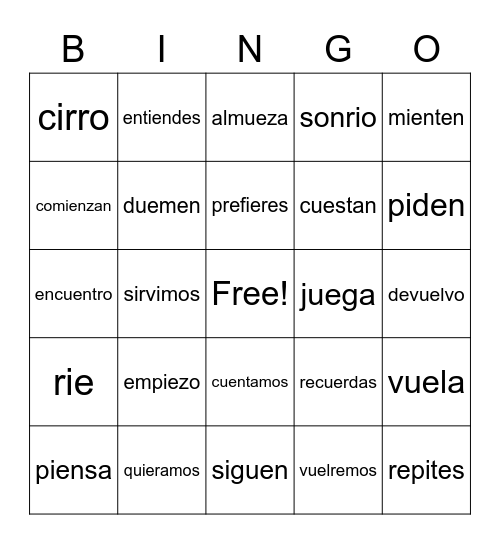 | B | I | N | G | O |
|---|---|---|---|---|
| cirro | entiendes | almueza | sonrio | mienten |
| comienzan | duemen | prefieres | cuestan | piden |
| encuentro | sirvimos | Free! | juega | devuelvo |
| rie | empiezo | cuentamos | recuerdas | vuela |
| piensa | quieramos | siguen | vuelremos | repites |